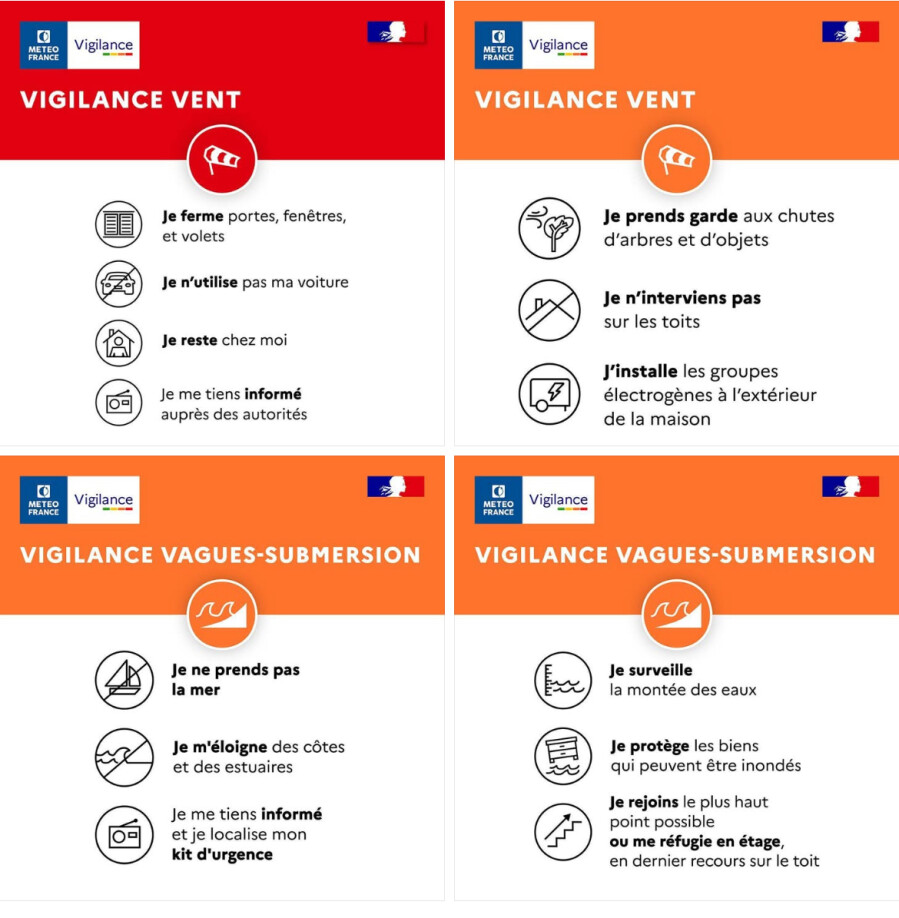 METEO FRANCE
Vigilance

VIGILANCE VENT

Je ferme portes, fenêtres, et volets

Je n'utilise pas ma voiture

Je reste chez moi

Je me tiens informé auprès des autorités

METEO FRANCE
Vigilance

VIGILANCE VENT

Je prends garde aux chutes d'arbres et d'objets

Je n'interviens pas sur les toits

J'installe les groupes électrogènes à l'extérieur de la maison

METEO FRANCE
Vigilance

VIGILANCE VAGUES-SUBMERSION

Je ne prends pas la mer

Je m'éloigne des côtes et des estuaires

Je me tiens informé et je localise mon kit d'urgence

METEO FRANCE
Vigilance

VIGILANCE VAGUES-SUBMERSION

Je surveille la montée des eaux

Je protège les biens qui peuvent être inondés

Je rejoins le plus haut point possible ou me réfugie en étage, en dernier recours sur le toit